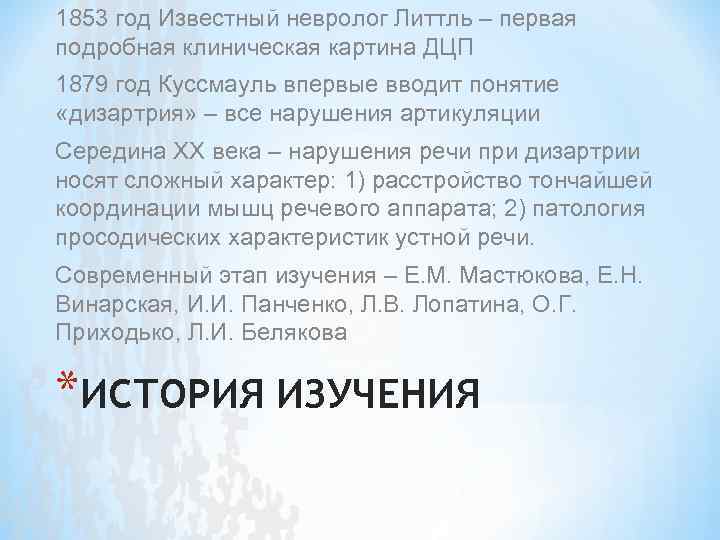 1853 год Известный невролог Литтль – первая подробная клиническая картина ДЦП

1879 год Куссмауль впервые вводит понятие «дизартрия» – все нарушения артикуляции

Середина XX века – нарушения речи при дизартрии носят сложный характер: 1) расстройство тончайшей координации мышц речевого аппарата; 2) патология просодических характеристик устной речи.

Современный этап изучения – Е.М. Мастюкова, Е.Н. Винарская, И.И. Панченко, Л.В. Лопатина, О.Г. Приходько, Л.И. Белякова

*ИСТОРИЯ ИЗУЧЕНИЯ